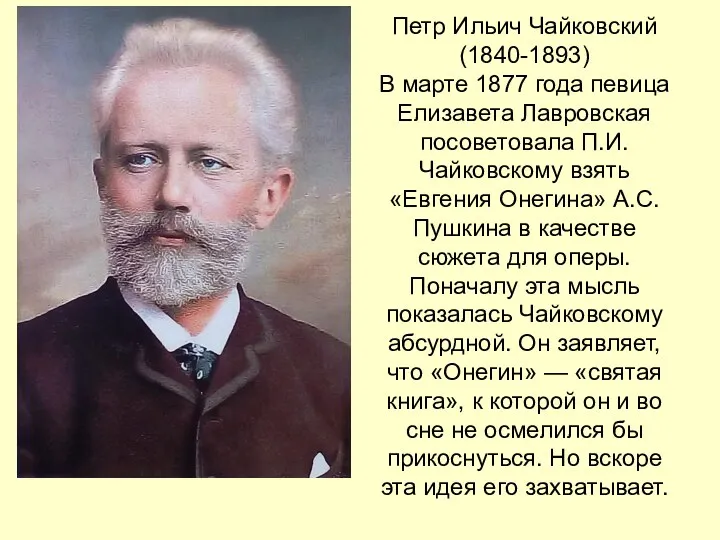 Петр Ильич Чайковский
(1840-1893)
В марте 1877 года певица Елизавета Лавровская посоветовала П.И. Чайковскому взять «Евгения Онегина» А.С. Пушкина в качестве сюжета для оперы. Поначалу эта мысль показалась Чайковскому абсурдной. Он заявляет, что «Онегин» — «святая книга», к которой он и во сне не осмелился бы прикоснуться. Но вскоре эта идея его захватывает.